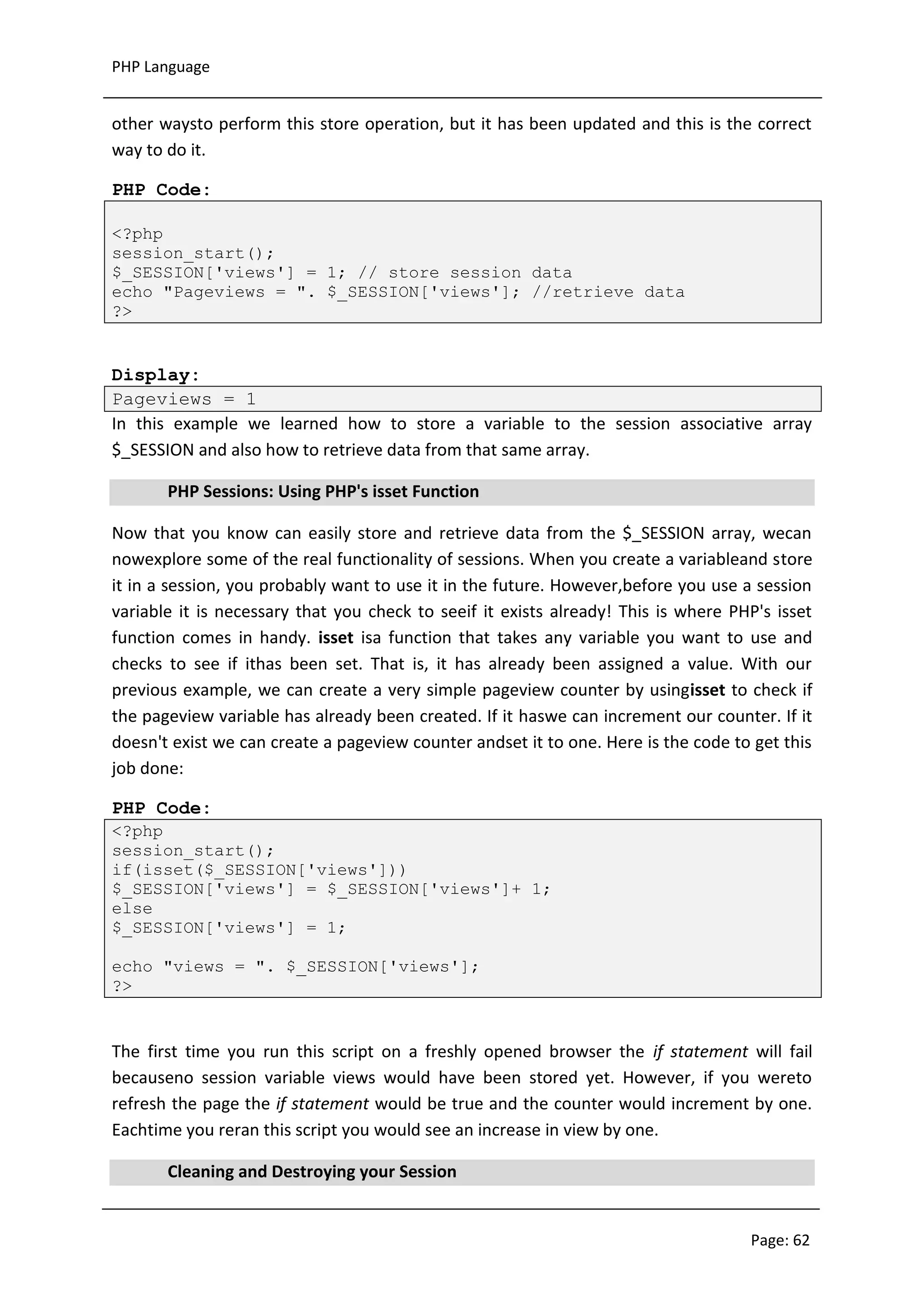 PHP Language

other waysto perform this store operation, but it has been updated and this is the correct way to do it.

PHP Code:

<?php
session_start();
$_SESSION['views'] = 1; // store session data
echo "Pageviews = ". $_SESSION['views']; //retrieve data
?>

Display:

Pageviews = 1

In this example we learned how to store a variable to the session associative array $_SESSION and also how to retrieve data from that same array.

PHP Sessions: Using PHP's isset Function

Now that you know can easily store and retrieve data from the $_SESSION array, wecan nowexplore some of the real functionality of sessions. When you create a variableand store it in a session, you probably want to use it in the future. However,before you use a session variable it is necessary that you check to seeif it exists already! This is where PHP's isset function comes in handy. isset isa function that takes any variable you want to use and checks to see if ithas been set. That is, it has already been assigned a value. With our previous example, we can create a very simple pageview counter by usingisset to check if the pageview variable has already been created. If it haswe can increment our counter. If it doesn't exist we can create a pageview counter andset it to one. Here is the code to get this job done:

PHP Code:

<?php
session_start();
if(isset($_SESSION['views']))
$_SESSION['views'] = $_SESSION['views']+ 1;
else
$_SESSION['views'] = 1;

echo "views = ". $_SESSION['views'];
?>

The first time you run this script on a freshly opened browser the if statement will fail becauseno session variable views would have been stored yet. However, if you wereto refresh the page the if statement would be true and the counter would increment by one. Eachtime you reran this script you would see an increase in view by one.

Cleaning and Destroying your Session

Page: 62